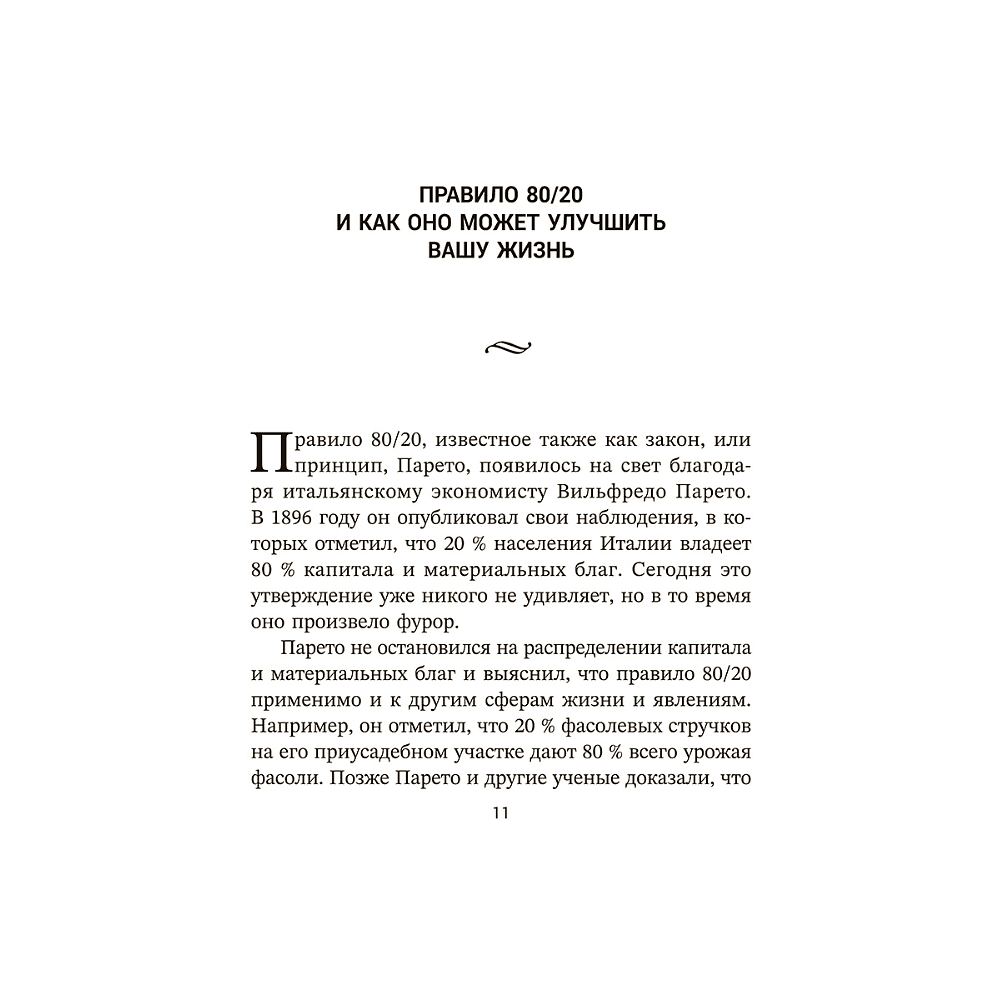 ПРАВИЛО 80/20
И КАК ОНО МОЖЕТ УЛУЧШИТЬ
ВАШУ ЖИЗНЬ

Правило 80/20, известное также как закон, или принцип, Парето, появилось на свет благодаря итальянскому экономисту Вильфредо Парето. В 1896 году он опубликовал свои наблюдения, в которых отметил, что 20 % населения Италии владеет 80 % капитала и материальных благ. Сегодня это утверждение уже никого не удивляет, но в то время оно произвело фурор.

Парето не остановился на распределении капитала и материальных благ и выяснил, что правило 80/20 применимо и к другим сферам жизни и явлениям. Например, он отметил, что 20 % фасолевых стручков на его приусадебном участке дают 80 % всего урожая фасоли. Позже Парето и другие ученые доказали, что

11